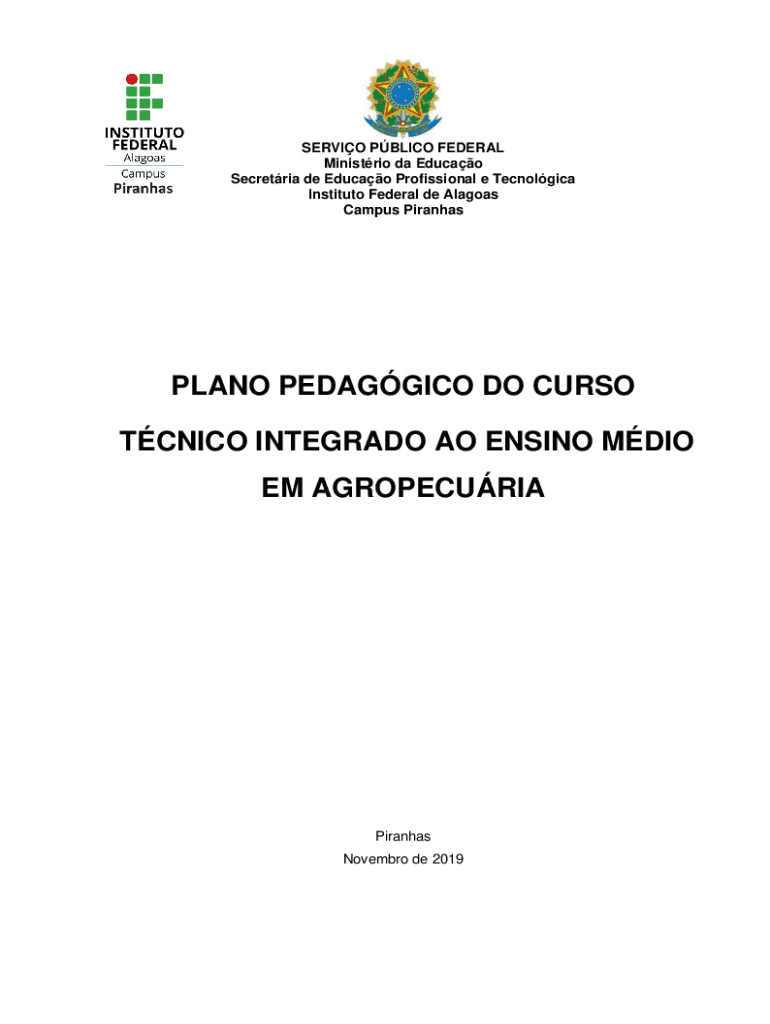 INSTITUTO FEDERAL
Alagoas
Campus
Piranhas

SERVIÇO PÚBLICO FEDERAL
Ministério da Educação
Secretária de Educação Profissional e Tecnológica
Instituto Federal de Alagoas
Campus Piranhas

PLANO PEDAGÓGICO DO CURSO

TÉCNICO INTEGRADO AO ENSINO MÉDIO EM AGROPECUÁRIA

Piranhas
Novembro de 2019